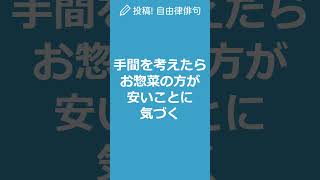 投稿! 自由律俳句

手間を考えたら
お惣菜の方が
安いことに
気づく